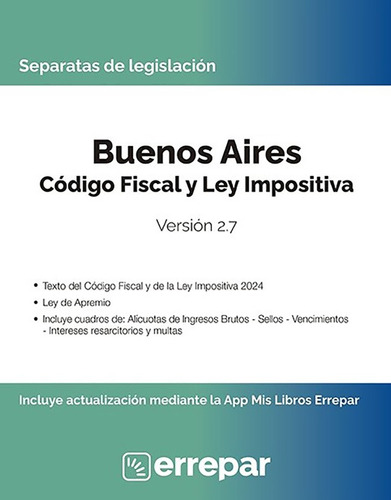 Separatas de legislación

Buenos Aires
Código Fiscal y Ley Impositiva

Versión 2.7

• Texto del Código Fiscal y de la Ley Impositiva 2024
• Ley de Apremio
• Incluye cuadros de: Alícuotas de Ingresos Brutos - Sellos - Vencimientos - Intereses resarcitorios y multas

Incluye actualización mediante la App Mis Libros Errepar

errepar